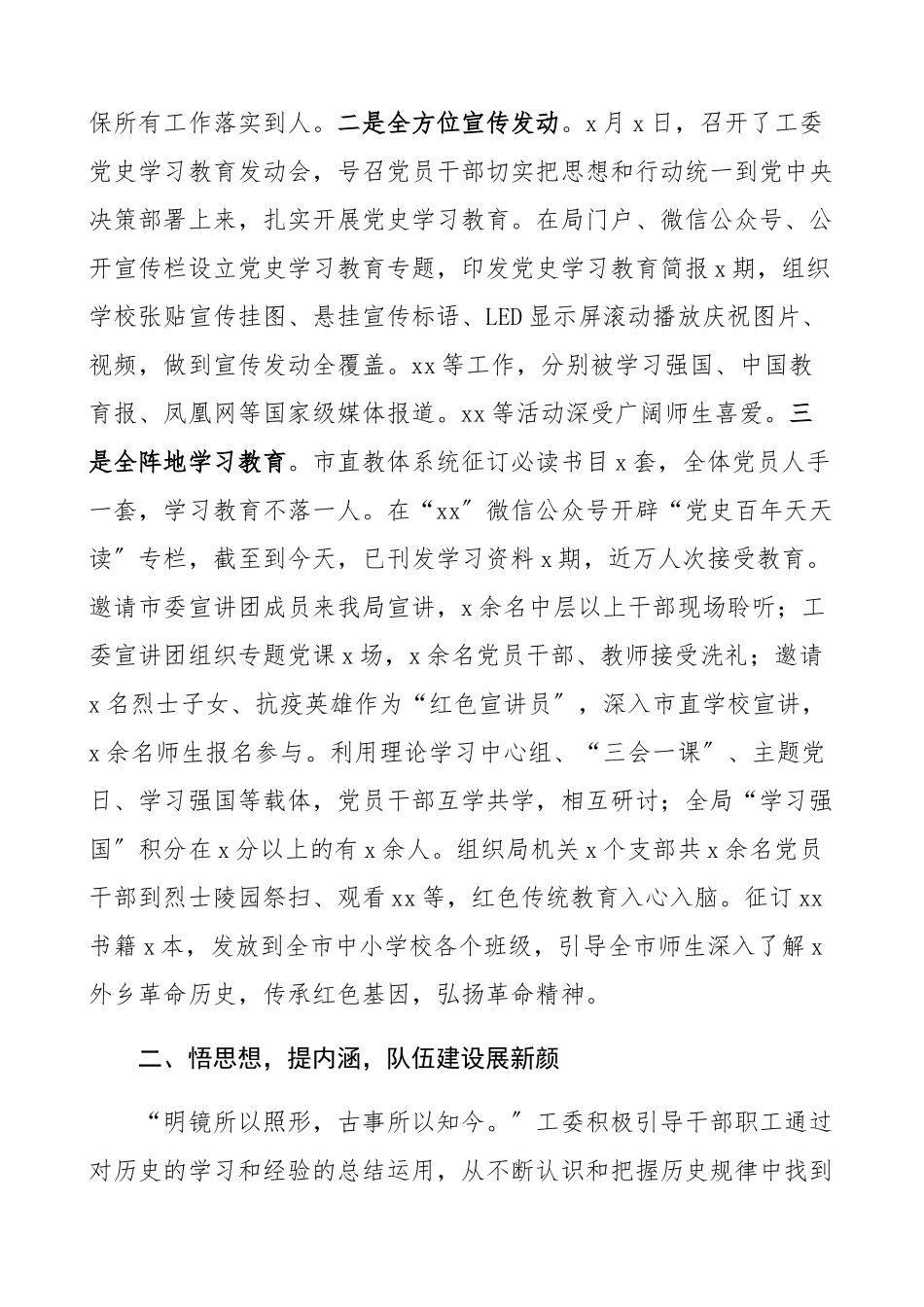 保所有工作落实到人。二是全方位宣传发动。x月x日，召开了工委党史学习教育发动会，号召党员干部切实把思想和行动统一到党中央决策部署上来，扎实开展党史学习教育。在局门户、微信公众号、公开宣传栏设立党史学习教育专题，印发党史学习教育简报x期，组织学校张贴宣传挂图、悬挂宣传标语、LED显示屏滚动播放庆祝图片、视频，做到宣传发动全覆盖。xx等工作，分别被学习强国、中国教育报、凤凰网等国家级媒体报道。xx等活动深受广阔师生喜爱。三是全阵地学习教育。市直教体系统征订必读书目x套，全体党员人手一套，学习教育不落一人。在“xx”微信公众号开辟“党史百年天天读”专栏，截至到今天，已刊发学习资料x期，近万人次接受教育。邀请市委宣讲团成员来我局宣讲，x余名中层以上干部现场聆听；工委宣讲团组织专题党课x场，x余名党员干部、教师接受洗礼；邀请x名烈士子女、抗疫英雄作为“红色宣讲员”，深入市直学校宣讲，x余名师生报名参与。利用理论学习中心组、“三会一课”、主题党日、学习强国等载体，党员干部互学共学，相互研讨；全局“学习强国”积分在x分以上的有x余人。组织局机关x个支部共x余名党员干部到烈士陵园祭扫、观看xx等，红色传统教育入心入脑。征订xx书籍x本，发放到全市中小学校各个班级，引导全市师生深入了解x外乡革命历史，传承红色基因，弘扬革命精神。

二、悟思想，提内涵，队伍建设展新颜

“明镜所以照形，古事所以知今。”工委积极引导干部职工通过对历史的学习和经验的总结运用，从不断认识和把握历史规律中找到